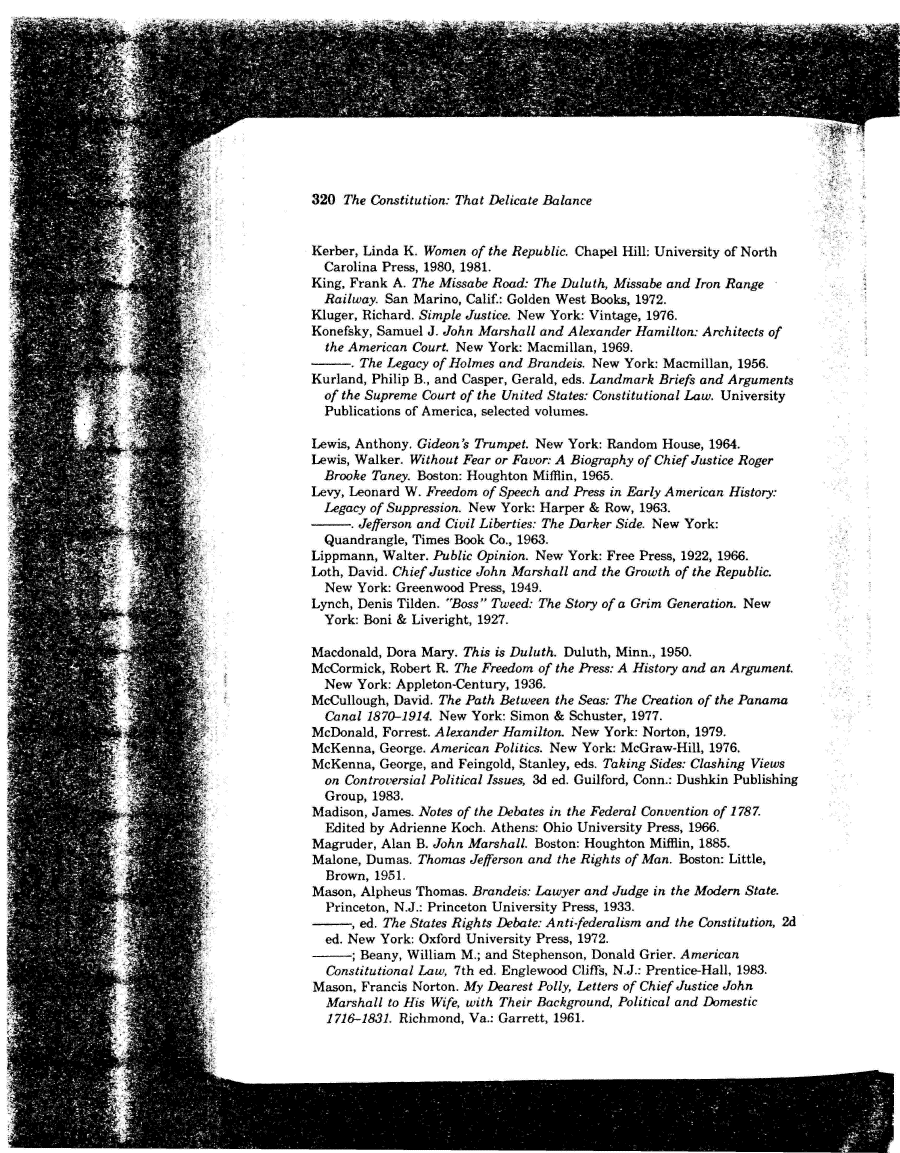 320 The Constitution: That Delicate Balance

Kerber, Linda K. Women of the Republic. Chapel Hill: University of North Carolina Press, 1980, 1981.
King, Frank A. The Missabe Road: The Duluth, Missabe and Iron Range Railway. San Marino, Calif.: Golden West Books, 1972.
Kluger, Richard. Simple Justice. New York: Vintage, 1976.
Konefsky, Samuel J. John Marshall and Alexander Hamilton: Architects of the American Court. New York: Macmillan, 1969.
———. The Legacy of Holmes and Brandeis. New York: Macmillan, 1956.
Kurland, Philip B., and Casper, Gerald, eds. Landmark Briefs and Arguments of the Supreme Court of the United States: Constitutional Law. University Publications of America, selected volumes.

Lewis, Anthony. Gideon's Trumpet. New York: Random House, 1964.
Lewis, Walker. Without Fear or Favor: A Biography of Chief Justice Roger Brooke Taney. Boston: Houghton Mifflin, 1965.
Levy, Leonard W. Freedom of Speech and Press in Early American History: Legacy of Suppression. New York: Harper & Row, 1963.
———. Jefferson and Civil Liberties: The Darker Side. New York: Quandrangle, Times Book Co., 1963.
Lippmann, Walter. Public Opinion. New York: Free Press, 1922, 1966.
Loth, David. Chief Justice John Marshall and the Growth of the Republic. New York: Greenwood Press, 1949.
Lynch, Denis Tilden. "Boss" Tweed: The Story of a Grim Generation. New York: Boni & Liveright, 1927.

Macdonald, Dora Mary. This is Duluth. Duluth, Minn., 1950.
McCormick, Robert R. The Freedom of the Press: A History and an Argument. New York: Appleton-Century, 1936.
McCullough, David. The Path Between the Seas: The Creation of the Panama Canal 1870–1914. New York: Simon & Schuster, 1977.
McDonald, Forrest. Alexander Hamilton. New York: Norton, 1979.
McKenna, George. American Politics. New York: McGraw-Hill, 1976.
McKenna, George, and Feingold, Stanley, eds. Taking Sides: Clashing Views on Controversial Political Issues, 3d ed. Guilford, Conn.: Dushkin Publishing Group, 1983.
Madison, James. Notes of the Debates in the Federal Convention of 1787. Edited by Adrienne Koch. Athens: Ohio University Press, 1966.
Magruder, Alan B. John Marshall. Boston: Houghton Mifflin, 1885.
Malone, Dumas. Thomas Jefferson and the Rights of Man. Boston: Little, Brown, 1951.
Mason, Alpheus Thomas. Brandeis: Lawyer and Judge in the Modern State. Princeton, N.J.: Princeton University Press, 1933.
———, ed. The States Rights Debate: Anti-federalism and the Constitution, 2d ed. New York: Oxford University Press, 1972.
———; Beany, William M.; and Stephenson, Donald Grier. American Constitutional Law, 7th ed. Englewood Cliffs, N.J.: Prentice-Hall, 1983.
Mason, Francis Norton. My Dearest Polly, Letters of Chief Justice John Marshall to His Wife, with Their Background, Political and Domestic 1716–1831. Richmond, Va.: Garrett, 1961.